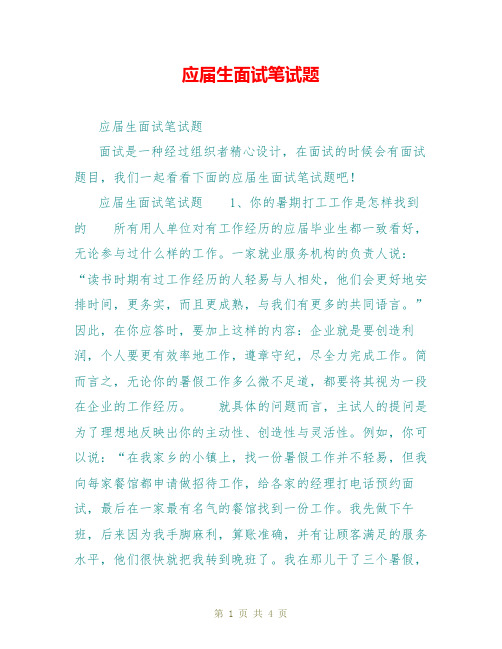 应届生面试笔试题

应届生面试笔试题

面试是一种经过组织者精心设计，在面试的时候会有面试题目，我们一起看看下面的应届生面试笔试题吧！

应届生面试笔试题　　1、你的暑期打工工作是怎样找到的　　所有用人单位对有工作经历的应届毕业生都一致看好，无论参与过什么样的工作。一家就业服务机构的负责人说：“读书时期有过工作经历的人轻易与人相处，他们会更好地安排时间，更务实，而且更成熟，与我们有更多的共同语言。”因此，在你应答时，要加上这样的内容：企业就是要创造利润，个人要更有效率地工作，遵章守纪，尽全力完成工作。简而言之，无论你的暑假工作多么微不足道，都要将其视为一段在企业的工作经历。　　就具体的问题而言，主试人的提问是为了理想地反映出你的主动性、创造性与灵活性。例如，你可以说：“在我家乡的小镇上，找一份暑假工作并不轻易，但我向每家餐馆都申请做招待工作，给各家的经理打电话预约面试，最后在一家最有名气的餐馆找到一份工作。我先做下午班，后来因为我手脚麻利，算账准确，并有让顾客满足的服务水平，他们很快就把我转到晚班了。我在那儿干了三个暑假，

第 1 页 共 4 页